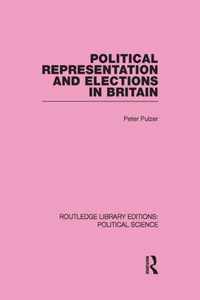 POLITICAL REPRESENTATION AND ELECTIONS IN BRITAIN

Peter Pulzer

ROUTLEDGE LIBRARY EDITIONS: POLITICAL SCIENCE

R